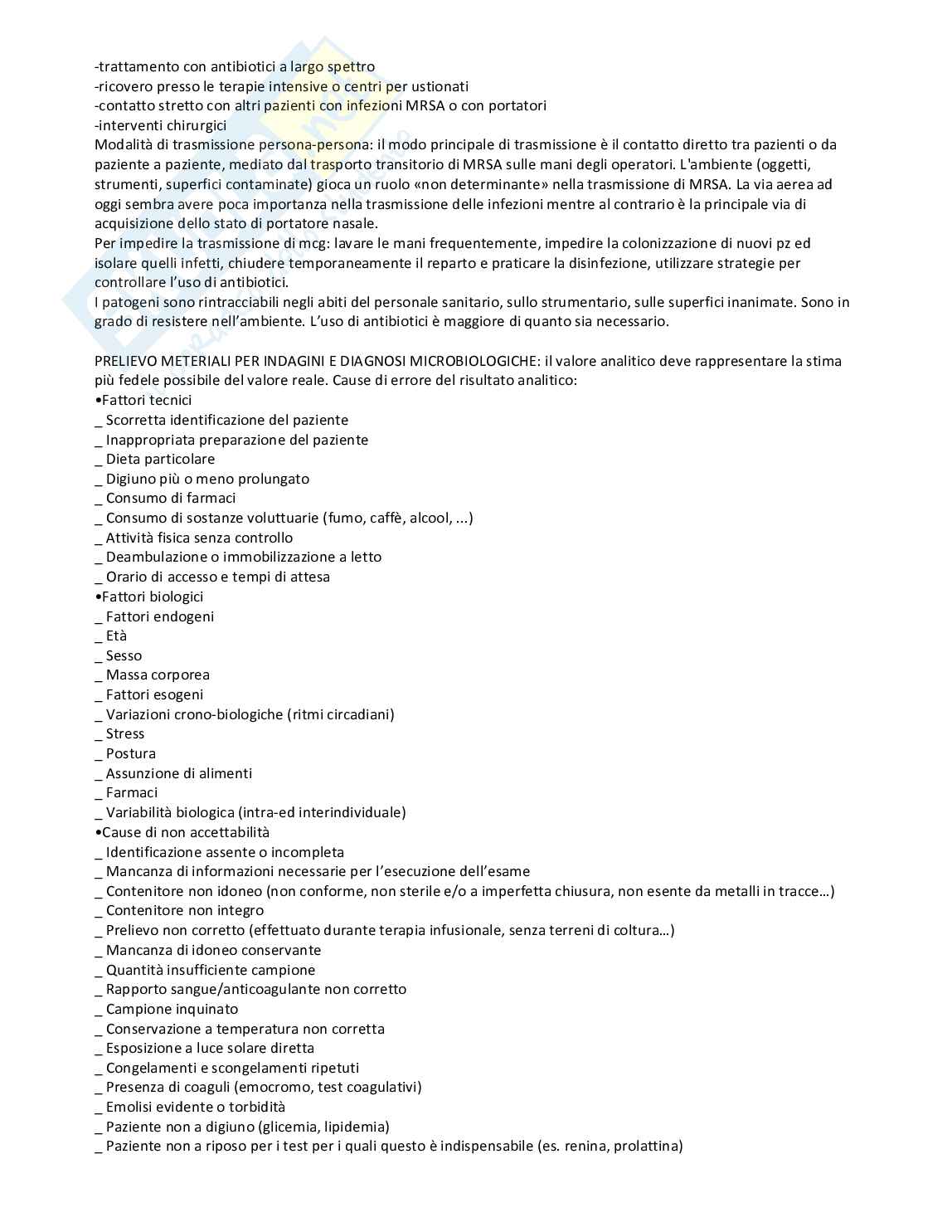 -trattamento con antibiotici a largo spettro
-ricovero presso le terapie intensive o centri per ustionati
-contatto stretto con altri pazienti con infezioni MRSA o con portatori
-interventi chirurgici
Modalità di trasmissione persona-persona: il modo principale di trasmissione è il contatto diretto tra pazienti o da paziente a paziente, mediato dal trasporto transitorio di MRSA sulle mani degli operatori. L'ambiente (oggetti, strumenti, superfici contaminate) gioca un ruolo «non determinante» nella trasmissione di MRSA. La via aerea ad oggi sembra avere poca importanza nella trasmissione delle infezioni mentre al contrario è la principale via di acquisizione dello stato di portatore nasale.
Per impedire la trasmissione di mcg: lavare le mani frequentemente, impedire la colonizzazione di nuovi pz ed isolare quelli infetti, chiudere temporaneamente il reparto e praticare la disinfezione, utilizzare strategie per controllare l'uso di antibiotici.
I patogeni sono rintracciabili negli abiti del personale sanitario, sullo strumentario, sulle superfici inanimate. Sono in grado di resistere nell'ambiente. L'uso di antibiotici è maggiore di quanto sia necessario.

PRELIEVO METERIALI PER INDAGINI E DIAGNOSI MICROBIOLOGICHE: il valore analitico deve rappresentare la stima più fedele possibile del valore reale. Cause di errore del risultato analitico:
•Fattori tecnici
_ Scorretta identificazione del paziente
_ Inappropriata preparazione del paziente
_ Dieta particolare
_ Digiuno più o meno prolungato
_ Consumo di farmaci
_ Consumo di sostanze voluttuarie (fumo, caffè, alcool, ...)
_ Attività fisica senza controllo
_ Deambulazione o immobilizzazione a letto
_ Orario di accesso e tempi di attesa
•Fattori biologici
_ Fattori endogeni
_ Età
_ Sesso
_ Massa corporea
_ Fattori esogeni
_ Variazioni crono-biologiche (ritmi circadiani)
_ Stress
_ Postura
_ Assunzione di alimenti
_ Farmaci
_ Variabilità biologica (intra-ed interindividuale)
•Cause di non accettabilità
_ Identificazione assente o incompleta
_ Mancanza di informazioni necessarie per l'esecuzione dell'esame
_ Contenitore non idoneo (non conforme, non sterile e/o a imperfetta chiusura, non esente da metalli in tracce…)
_ Contenitore non integro
_ Prelievo non corretto (effettuato durante terapia infusionale, senza terreni di coltura…)
_ Mancanza di idoneo conservante
_ Quantità insufficiente campione
_ Rapporto sangue/anticoagulante non corretto
_ Campione inquinato
_ Conservazione a temperatura non corretta
_ Esposizione a luce solare diretta
_ Congelamenti e scongelamenti ripetuti
_ Presenza di coaguli (emocromo, test coagulativi)
_ Emolisi evidente o torbidità
_ Paziente non a digiuno (glicemia, lipidemia)
_ Paziente non a riposo per i test per i quali questo è indispensabile (es. renina, prolattina)